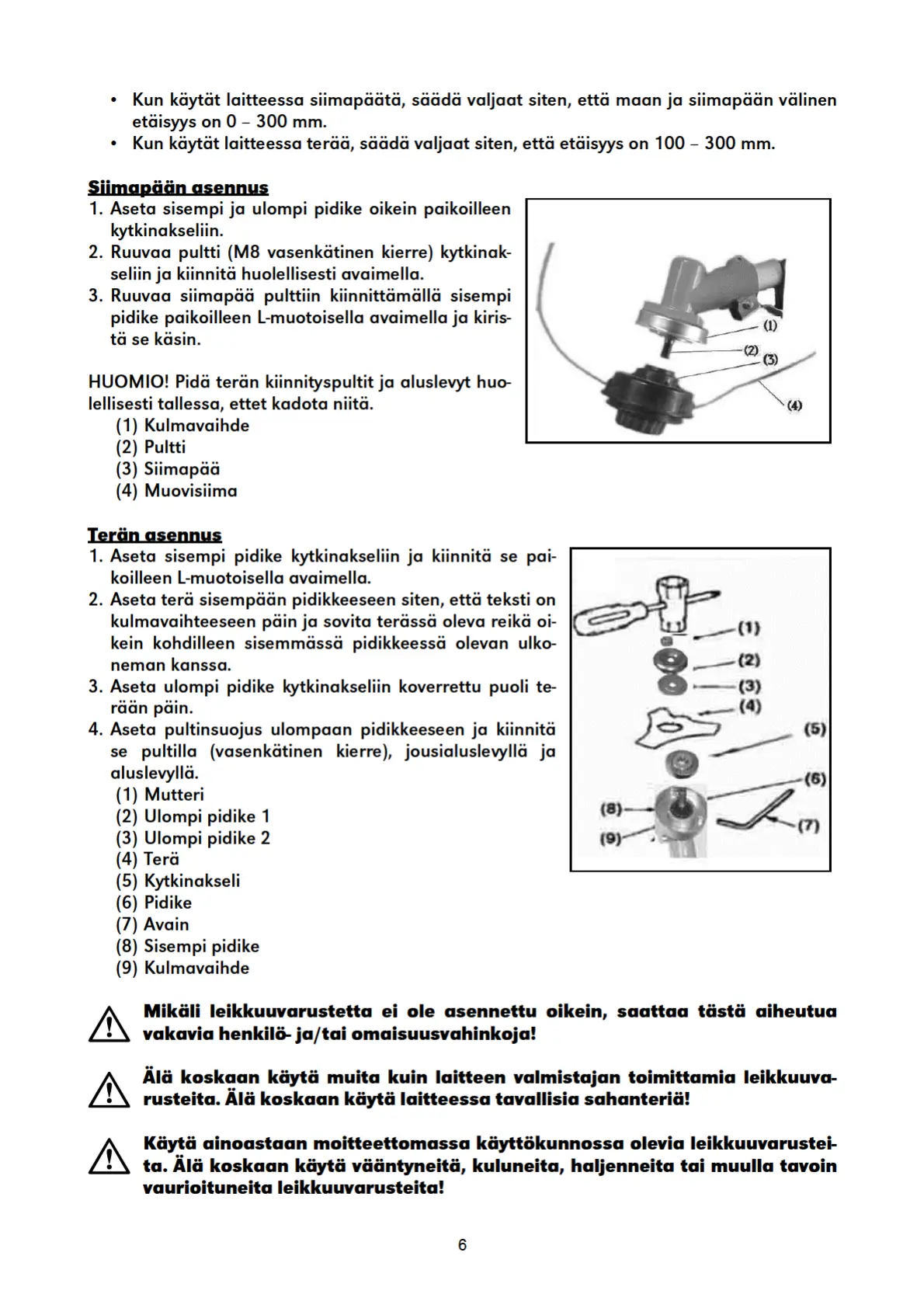 • Kun käytät laitteessa siimapäätä, säädä valjaat siten, että maan ja siimapään välinen etäisyys on 0 – 300 mm.
• Kun käytät laitteessa terää, säädä valjaat siten, että etäisyys on 100 – 300 mm.

Siimapään asennus
1. Aseta sisempi ja ulompi pidike oikein paikoilleen kytkinakseliin.
2. Ruuvaa pultti (M8 vasenkätinen kierre) kytkinakseliin ja kiinnitä huolellisesti avaimella.
3. Ruuvaa siimapää pulttiin kiinnittämällä sisempi pidike paikoilleen L-muotoisella avaimella ja kiristä se käsin.

HUOMIO! Pidä terän kiinnityspultit ja aluslevyt huolellisesti tallessa, ettet kadota niitä.
(1) Kulmavaihde
(2) Pultti
(3) Siimapää
(4) Muovisiima

(1)
(2)
(3)
(4)

Terän asennus
1. Aseta sisempi pidike kytkinakseliin ja kiinnitä se paikoilleen L-muotoisella avaimella.
2. Aseta terä sisempään pidikkeeseen siten, että teksti on kulmavaihteeseen päin ja sovita terässä oleva reikä oikein kohdilleen sisemmässä pidikkeessä olevan ulkoneman kanssa.
3. Aseta ulompi pidike kytkinakseliin koverrettu puoli terään päin.
4. Aseta pultinsuojus ulompaan pidikkeeseen ja kiinnitä se pultilla (vasenkätinen kierre), jousialuslevyllä ja aluslevyllä.
(1) Mutteri
(2) Ulompi pidike 1
(3) Ulompi pidike 2
(4) Terä
(5) Kytkinakseli
(6) Pidike
(7) Avain
(8) Sisempi pidike
(9) Kulmavaihde

(1)
(2)
(3)
(4)
(5)
(6)
(7)
(8)
(9)

Mikäli leikkuuvarustetta ei ole asennettu oikein, saattaa tästä aiheutua vakavia henkilö- ja/tai omaisuusvahinkoja!

Älä koskaan käytä muita kuin laitteen valmistajan toimittamia leikkuuvarusteita. Älä koskaan käytä laitteessa tavallisia sahanteriä!

Käytä ainoastaan moitteettomassa käyttökunnossa olevia leikkuuvarusteita. Älä koskaan käytä vääntyneitä, kuluneita, haljenneita tai muulla tavoin vaurioituneita leikkuuvarusteita!

6